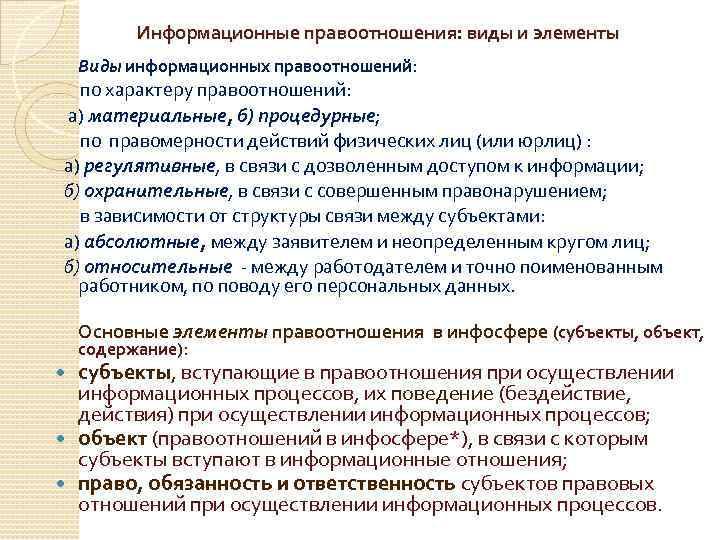 Информационные правоотношения: виды и элементы

Виды информационных правоотношений:

по характеру правоотношений:

а) материальные, б) процедурные;

по правомерности действий физических лиц (или юрлиц) :

а) регулятивные, в связи с дозволенным доступом к информации;

б) охранительные, в связи с совершенным правонарушением;

в зависимости от структуры связи между субъектами:

а) абсолютные, между заявителем и неопределенным кругом лиц;

б) относительные - между работодателем и точно поименованным работником, по поводу его персональных данных.

Основные элементы правоотношения в инфосфере (субъекты, объект, содержание):

• субъекты, вступающие в правоотношения при осуществлении информационных процессов, их поведение (бездействие, действия) при осуществлении информационных процессов;
• объект (правоотношений в инфосфере*), в связи с которым субъекты вступают в информационные отношения;
• право, обязанность и ответственность субъектов правовых отношений при осуществлении информационных процессов.